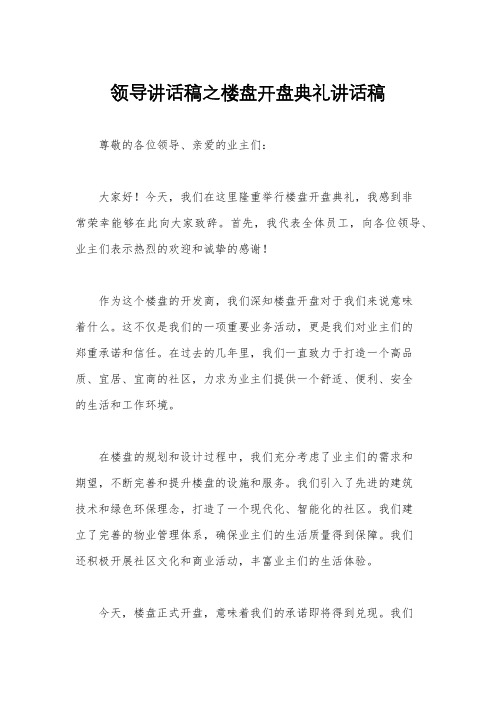 领导讲话稿之楼盘开盘典礼讲话稿

尊敬的各位领导、亲爱的业主们：

大家好！今天，我们在这里隆重举行楼盘开盘典礼，我感到非常荣幸能够在此向大家致辞。首先，我代表全体员工，向各位领导、业主们表示热烈的欢迎和诚挚的感谢！

作为这个楼盘的开发商，我们深知楼盘开盘对于我们来说意味着什么。这不仅是我们的一项重要业务活动，更是我们对业主们的郑重承诺和信任。在过去的几年里，我们一直致力于打造一个高品质、宜居、宜商的社区，力求为业主们提供一个舒适、便利、安全的生活和工作环境。

在楼盘的规划和设计过程中，我们充分考虑了业主们的需求和期望，不断完善和提升楼盘的设施和服务。我们引入了先进的建筑技术和绿色环保理念，打造了一个现代化、智能化的社区。我们建立了完善的物业管理体系，确保业主们的生活质量得到保障。我们还积极开展社区文化和商业活动，丰富业主们的生活体验。

今天，楼盘正式开盘，意味着我们的承诺即将得到兑现。我们